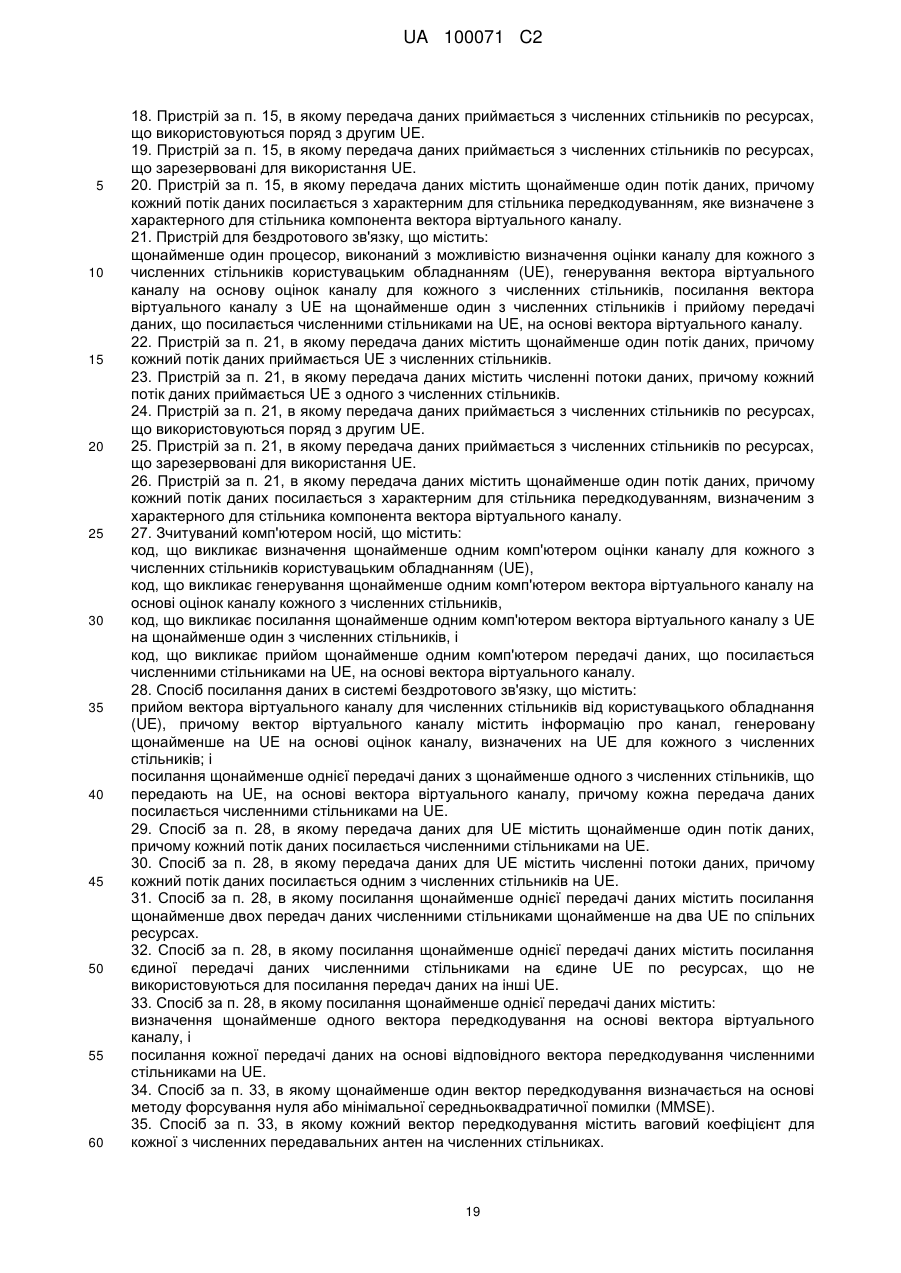 UA 100071 C2

18. Пристрій за п. 15, в якому передача даних приймається з численних стільників по ресурсах, що використовуються поряд з другим UE.
19. Пристрій за п. 15, в якому передача даних приймається з численних стільників по ресурсах, що зарезервовані для використання UE.
5 20. Пристрій за п. 15, в якому передача даних містить щонайменше один потік даних, причому кожний потік даних посилається з характерним для стільника передкодуванням, яке визначене з характерного для стільника компонента вектора віртуального каналу.
21. Пристрій для бездротового зв'язку, що містить:
щонайменше один процесор, виконаний з можливістю визначення оцінки каналу для кожного з
10 численних стільників користувацьким обладнанням (UE), генерування вектора віртуального каналу на основу оцінок каналу для кожного з численних стільників, посилання вектора віртуального каналу з UE на щонайменше один з численних стільників і прийому передачі даних, що посилається численними стільниками на UE, на основі вектора віртуального каналу.
22. Пристрій за п. 21, в якому передача даних містить щонайменше один потік даних, причому
15 кожний потік даних приймається UE з численних стільників.
23. Пристрій за п. 21, в якому передача даних містить численні потоки даних, причому кожний потік даних приймається UE з одного з численних стільників.
24. Пристрій за п. 21, в якому передача даних приймається з численних стільників по ресурсах, що використовуються поряд з другим UE.
20 25. Пристрій за п. 21, в якому передача даних приймається з численних стільників по ресурсах, що зарезервовані для використання UE.
26. Пристрій за п. 21, в якому передача даних містить щонайменше один потік даних, причому кожний потік даних посилається з характерним для стільника передкодуванням, визначеним з характерного для стільника компонента вектора віртуального каналу.
25 27. Зчитуваний комп'ютером носій, що містить:
код, що викликає визначення щонайменше одним комп'ютером оцінки каналу для кожного з численних стільників користувацьким обладнанням (UE),
код, що викликає генерування щонайменше одним комп'ютером вектора віртуального каналу на основі оцінок каналу кожного з численних стільників,
30 код, що викликає посилання щонайменше одним комп'ютером вектора віртуального каналу з UE на щонайменше один з численних стільників, і
код, що викликає прийом щонайменше одним комп'ютером передачі даних, що посилається численними стільниками на UE, на основі вектора віртуального каналу.
28. Спосіб посилання даних в системі бездротового зв'язку, що містить:
35 прийом вектора віртуального каналу для численних стільників від користувацького обладнання (UE), причому вектор віртуального каналу містить інформацію про канал, генеровану щонайменше на UE на основі оцінок каналу, визначених на UE для кожного з численних стільників; і
посилання щонайменше однієї передачі даних з щонайменше одного з численних стільників, що
40 передають на UE, на основі вектора віртуального каналу, причому кожна передача даних посилається численними стільниками на UE.
29. Спосіб за п. 28, в якому передача даних для UE містить щонайменше один потік даних, причому кожний потік даних посилається численними стільниками на UE.
30. Спосіб за п. 28, в якому передача даних для UE містить численні потоки даних, причому
45 кожний потік даних посилається одним з численних стільників на UE.
31. Спосіб за п. 28, в якому посилання щонайменше однієї передачі даних містить посилання щонайменше двох передач даних численними стільниками щонайменше на два UE по спільних ресурсах.
32. Спосіб за п. 28, в якому посилання щонайменше однієї передачі даних містить посилання
50 єдиної передачі даних численними стільниками на єдине UE по ресурсах, що не використовуються для посилання передач даних на інші UE.
33. Спосіб за п. 28, в якому посилання щонайменше однієї передачі даних містить:
визначення щонайменше одного вектора передкодування на основі вектора віртуального каналу, і
55 посилання кожної передачі даних на основі відповідного вектора передкодування численними стільниками на UE.
34. Спосіб за п. 33, в якому щонайменше один вектор передкодування визначається на основі методу форсування нуля або мінімальної середньоквадратичної помилки (MMSE).
35. Спосіб за п. 33, в якому кожний вектор передкодування містить ваговий коефіцієнт для
60 кожної з численних передавальних антен на численних стільниках.

19